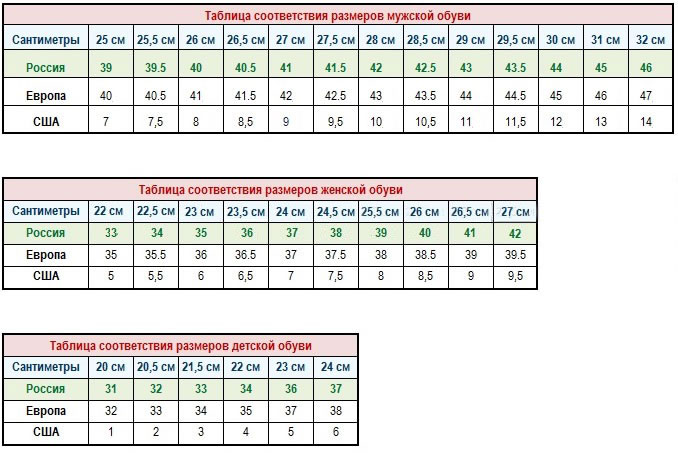 Таблица соответствия размеров мужской обуви

| Сантиметры | 25 см | 25,5 см | 26 см | 26,5 см | 27 см | 27,5 см | 28 см | 28,5 см | 29 см | 29,5 см | 30 см | 31 см | 32 см |
|---|---|---|---|---|---|---|---|---|---|---|---|---|---|
| Россия | 39 | 39.5 | 40 | 40.5 | 41 | 41.5 | 42 | 42.5 | 43 | 43.5 | 44 | 45 | 46 |
| Европа | 40 | 40.5 | 41 | 41.5 | 42 | 42.5 | 43 | 43.5 | 44 | 44.5 | 45 | 46 | 47 |
| США | 7 | 7,5 | 8 | 8,5 | 9 | 9,5 | 10 | 10,5 | 11 | 11,5 | 12 | 13 | 14 |

Таблица соответствия размеров женской обуви

| Сантиметры | 22 см | 22,5 см | 23 см | 23,5 см | 24 см | 24,5 см | 25,5 см | 26 см | 26,5 см | 27 см |
|---|---|---|---|---|---|---|---|---|---|---|
| Россия | 33 | 34 | 35 | 36 | 37 | 38 | 39 | 40 | 41 | 42 |
| Европа | 35 | 35.5 | 36 | 36.5 | 37 | 37.5 | 38 | 38.5 | 39 | 39.5 |
| США | 5 | 5,5 | 6 | 6,5 | 7 | 7,5 | 8 | 8,5 | 9 | 9,5 |

Таблица соответствия размеров детской обуви

| Сантиметры | 20 см | 20,5 см | 21,5 см | 22 см | 23 см | 24 см |
|---|---|---|---|---|---|---|
| Россия | 31 | 32 | 33 | 34 | 36 | 37 |
| Европа | 32 | 33 | 34 | 35 | 37 | 38 |
| США | 1 | 2 | 3 | 4 | 5 | 6 |